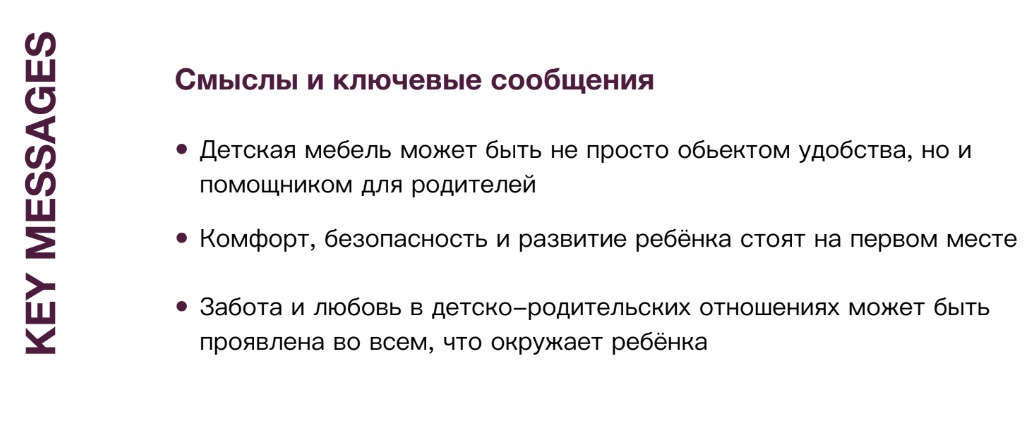 KEY MESSAGES

Смыслы и ключевые сообщения

• Детская мебель может быть не просто обьектом удобства, но и помощником для родителей

• Комфорт, безопасность и развитие ребёнка стоят на первом месте

• Забота и любовь в детско–родительских отношениях может быть проявлена во всем, что окружает ребёнка